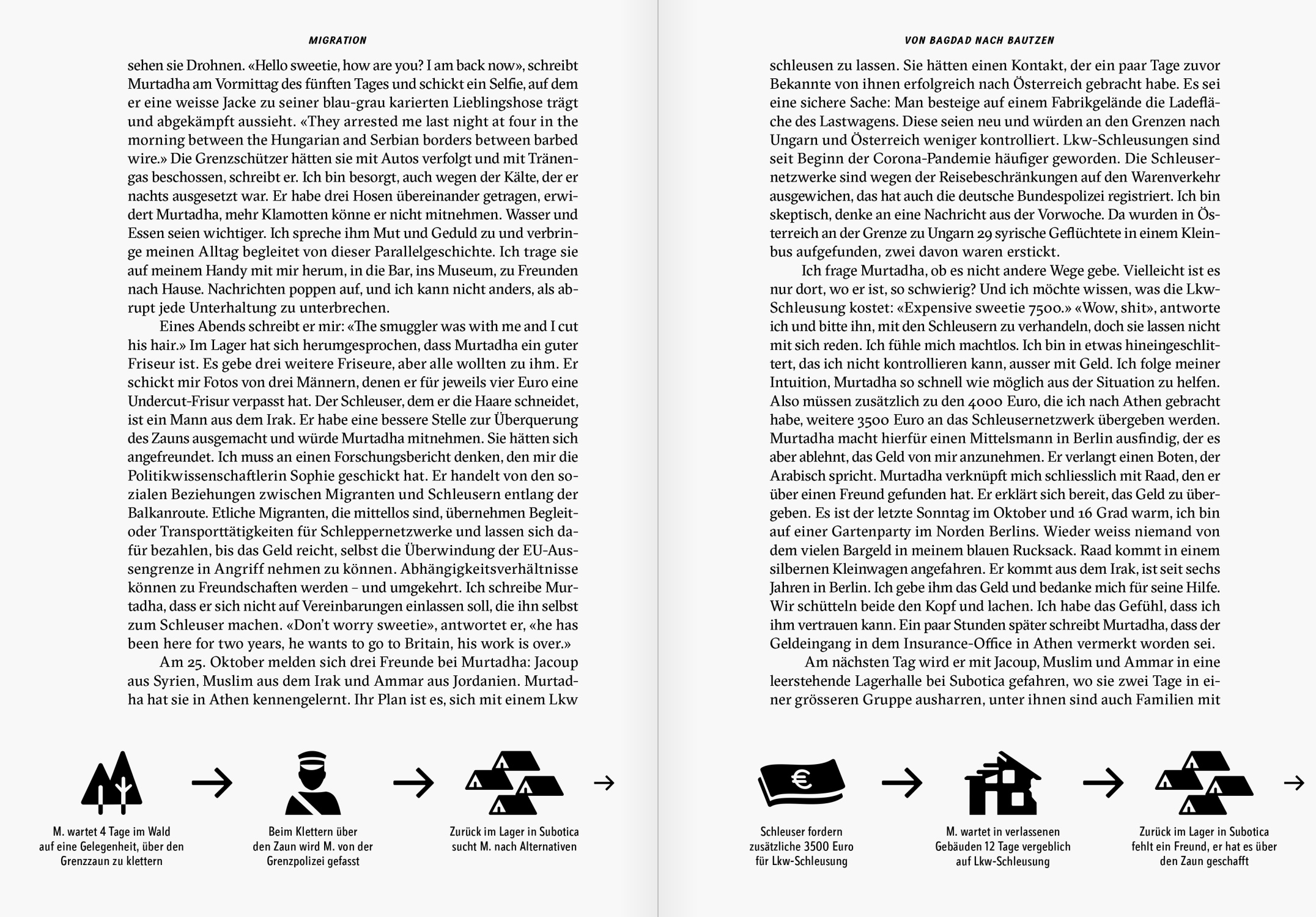 MIGRATION

sehen sie Drohnen. «Hello sweetie, how are you? I am back now», schreibt Murtadha am Vormittag des fünften Tages und schickt ein Selfie, auf dem er eine weisse Jacke zu seiner blau-grau karierten Lieblingshose trägt und abgekämpft aussieht. «They arrested me last night at four in the morning between the Hungarian and Serbian borders between barbed wire.» Die Grenzschützer hätten sie mit Autos verfolgt und mit Tränengas beschossen, schreibt er. Ich bin besorgt, auch wegen der Kälte, der er nachts ausgesetzt war. Er habe drei Hosen übereinander getragen, erwidert Murtadha, mehr Klamotten könne er nicht mitnehmen. Wasser und Essen seien wichtiger. Ich spreche ihm Mut und Geduld zu und verbringe meinen Alltag begleitet von dieser Parallelgeschichte. Ich trage sie auf meinem Handy mit mir herum, in die Bar, ins Museum, zu Freunden nach Hause. Nachrichten poppen auf, und ich kann nicht anders, als abrupt jede Unterhaltung zu unterbrechen.

Eines Abends schreibt er mir: «The smuggler was with me and I cut his hair.» Im Lager hat sich herumgesprochen, dass Murtadha ein guter Friseur ist. Es gebe drei weitere Friseure, aber alle wollten zu ihm. Er schickt mir Fotos von drei Männern, denen er für jeweils vier Euro eine Undercut-Frisur verpasst hat. Der Schleuser, dem er die Haare schneidet, ist ein Mann aus dem Irak. Er habe eine bessere Stelle zur Überquerung des Zauns ausgemacht und würde Murtadha mitnehmen. Sie hätten sich angefreundet. Ich muss an einen Forschungsbericht denken, den mir die Politikwissenschaftlerin Sophie geschickt hat. Er handelt von den sozialen Beziehungen zwischen Migranten und Schleusern entlang der Balkanroute. Etliche Migranten, die mittellos sind, übernehmen Begleit- oder Transporttätigkeiten für Schleppernetzwerke und lassen sich dafür bezahlen, bis das Geld reicht, selbst die Überwindung der EU-Aussengrenze in Angriff nehmen zu können. Abhängigkeitsverhältnisse können zu Freundschaften werden – und umgekehrt. Ich schreibe Murtadha, dass er sich nicht auf Vereinbarungen einlassen soll, die ihn selbst zum Schleuser machen. «Don't worry sweetie», antwortet er, «he has been here for two years, he wants to go to Britain, his work is over.»

Am 25. Oktober melden sich drei Freunde bei Murtadha: Jacoup aus Syrien, Muslim aus dem Irak und Ammar aus Jordanien. Murtadha hat sie in Athen kennengelernt. Ihr Plan ist es, sich mit einem Lkw

M. wartet 4 Tage im Wald auf eine Gelegenheit, über den Grenzzaun zu klettern

Beim Klettern über den Zaun wird M. von der Grenzpolizei gefasst

Zurück im Lager in Subotica sucht M. nach Alternativen

VON BAGDAD NACH BAUTZEN

schleusen zu lassen. Sie hätten einen Kontakt, der ein paar Tage zuvor Bekannte von ihnen erfolgreich nach Österreich gebracht habe. Es sei eine sichere Sache: Man besteige auf einem Fabrikgelände die Ladefläche des Lastwagens. Diese seien neu und würden an den Grenzen nach Ungarn und Österreich weniger kontrolliert. Lkw-Schleusungen sind seit Beginn der Corona-Pandemie häufiger geworden. Die Schleusernetzwerke sind wegen der Reisebeschränkungen auf den Warenverkehr ausgewichen, das hat auch die deutsche Bundespolizei registriert. Ich bin skeptisch, denke an eine Nachricht aus der Vorwoche. Da wurden in Österreich an der Grenze zu Ungarn 29 syrische Geflüchtete in einem Kleinbus aufgefunden, zwei davon waren erstickt.

Ich frage Murtadha, ob es nicht andere Wege gebe. Vielleicht ist es nur dort, wo er ist, so schwierig? Und ich möchte wissen, was die Lkw-Schleusung kostet: «Expensive sweetie 7500.» «Wow, shit», antworte ich und bitte ihn, mit den Schleusern zu verhandeln, doch sie lassen nicht mit sich reden. Ich fühle mich machtlos. Ich bin in etwas hineingeschlittert, das ich nicht kontrollieren kann, ausser mit Geld. Ich folge meiner Intuition, Murtadha so schnell wie möglich aus der Situation zu helfen. Also müssen zusätzlich zu den 4000 Euro, die ich nach Athen gebracht habe, weitere 3500 Euro an das Schleusernetzwerk übergeben werden. Murtadha macht hierfür einen Mittelsmann in Berlin ausfindig, der es aber ablehnt, das Geld von mir anzunehmen. Er verlangt einen Boten, der Arabisch spricht. Murtadha verknüpft mich schliesslich mit Raad, den er über einen Freund gefunden hat. Er erklärt sich bereit, das Geld zu übergeben. Es ist der letzte Sonntag im Oktober und 16 Grad warm, ich bin auf einer Gartenparty im Norden Berlins. Wieder weiss niemand von dem vielen Bargeld in meinem blauen Rucksack. Raad kommt in einem silbernen Kleinwagen angefahren. Er kommt aus dem Irak, ist seit sechs Jahren in Berlin. Ich gebe ihm das Geld und bedanke mich für seine Hilfe. Wir schütteln beide den Kopf und lachen. Ich habe das Gefühl, dass ich ihm vertrauen kann. Ein paar Stunden später schreibt Murtadha, dass der Geldeingang in dem Insurance-Office in Athen vermerkt worden sei.

Am nächsten Tag wird er mit Jacoup, Muslim und Ammar in eine leerstehende Lagerhalle bei Subotica gefahren, wo sie zwei Tage in einer grösseren Gruppe ausharren, unter ihnen sind auch Familien mit

Schleuser fordern zusätzliche 3500 Euro für Lkw-Schleusung

M. wartet in verlassenen Gebäuden 12 Tage vergeblich auf Lkw-Schleusung

Zurück im Lager in Subotica fehlt ein Freund, er hat es über den Zaun geschafft